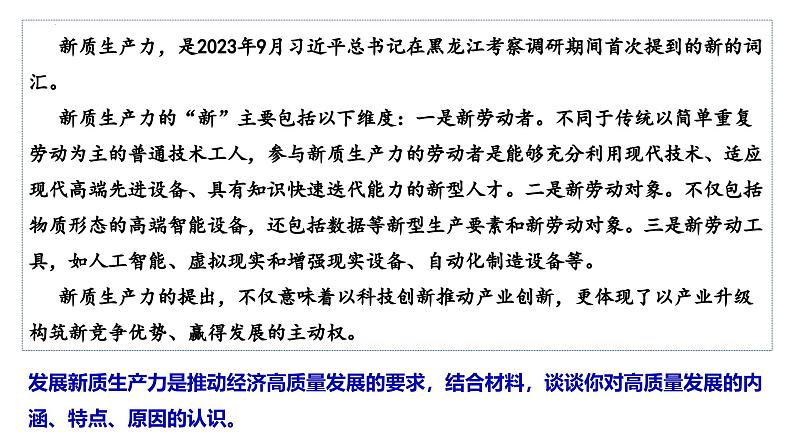 新质生产力，是2023年9月习近平总书记在黑龙江考察调研期间首次提到的新的词汇。

新质生产力的“新”主要包括以下维度：一是新劳动者。不同于传统以简单重复劳动为主的普通技术工人，参与新质生产力的劳动者是能够充分利用现代技术、适应现代高端先进设备、具有知识快速迭代能力的新型人才。二是新劳动对象。不仅包括物质形态的高端智能设备，还包括数据等新型生产要素和新劳动对象。三是新劳动工具，如人工智能、虚拟现实和增强现实设备、自动化制造设备等。

新质生产力的提出，不仅意味着以科技创新推动产业创新，更体现了以产业升级构筑新竞争优势、赢得发展的主动权。

发展新质生产力是推动经济高质量发展的要求，结合材料，谈谈你对高质量发展的内涵、特点、原因的认识。